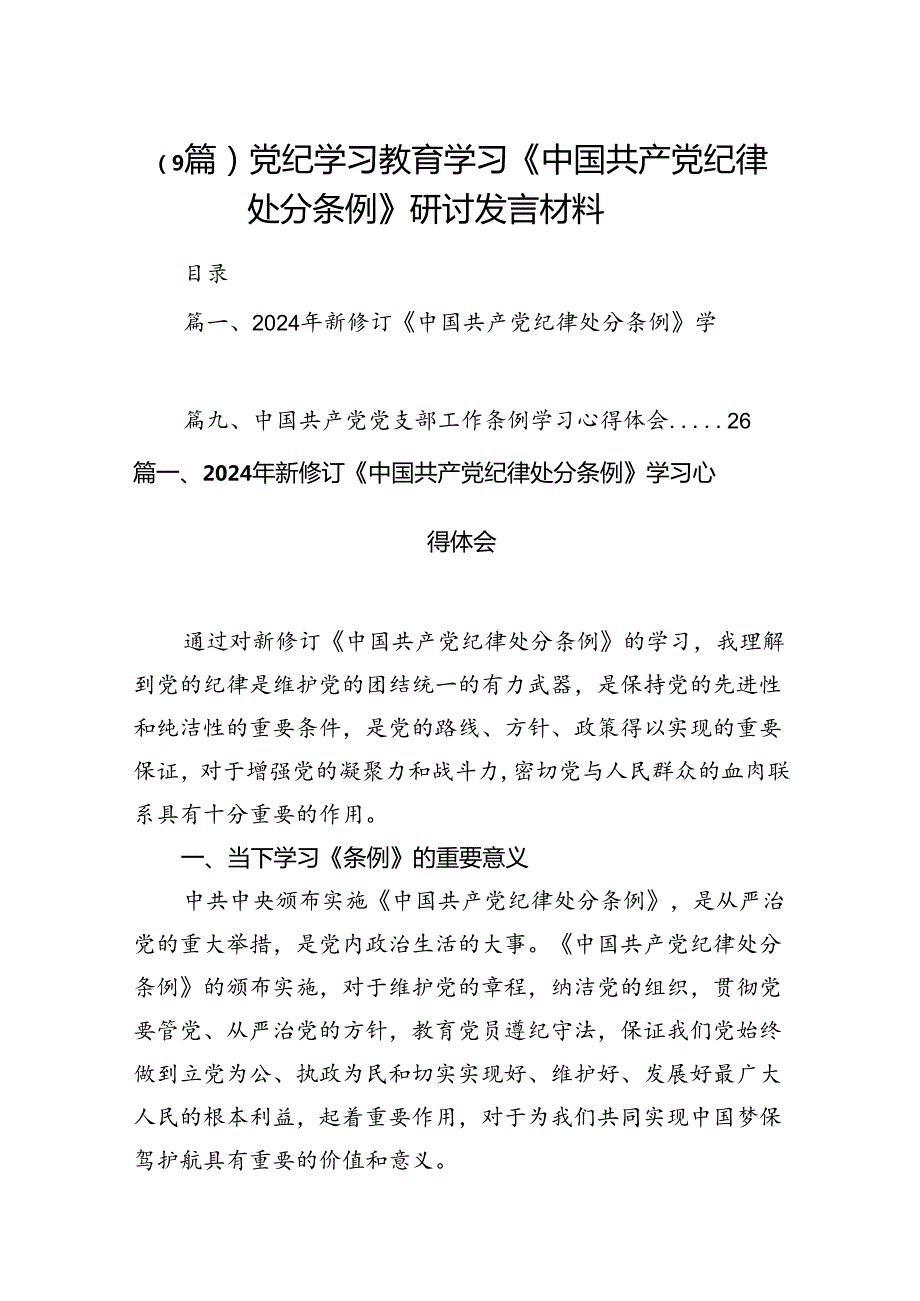 （9篇）党纪学习教育学习《中国共产党纪律处分条例》研讨发言材料

目录

篇一、2024年新修订《中国共产党纪律处分条例》学

篇九、中国共产党党支部工作条例学习心得体会.....26

篇一、2024年新修订《中国共产党纪律处分条例》学习心得体会

通过对新修订《中国共产党纪律处分条例》的学习，我理解到党的纪律是维护党的团结统一的有力武器，是保持党的先进性和纯洁性的重要条件，是党的路线、方针、政策得以实现的重要保证，对于增强党的凝聚力和战斗力，密切党与人民群众的血肉联系具有十分重要的作用。

一、当下学习《条例》的重要意义

中共中央颁布实施《中国共产党纪律处分条例》，是从严治党的重大举措，是党内政治生活的大事。《中国共产党纪律处分条例》的颁布实施，对于维护党的章程，纳洁党的组织，贯彻党要管党、从严治党的方针，教育党员遵纪守法，保证我们党始终做到立党为公、执政为民和切实实现好、维护好、发展好最广大人民的根本利益，起着重要作用，对于为我们共同实现中国梦保驾护航具有重要的价值和意义。